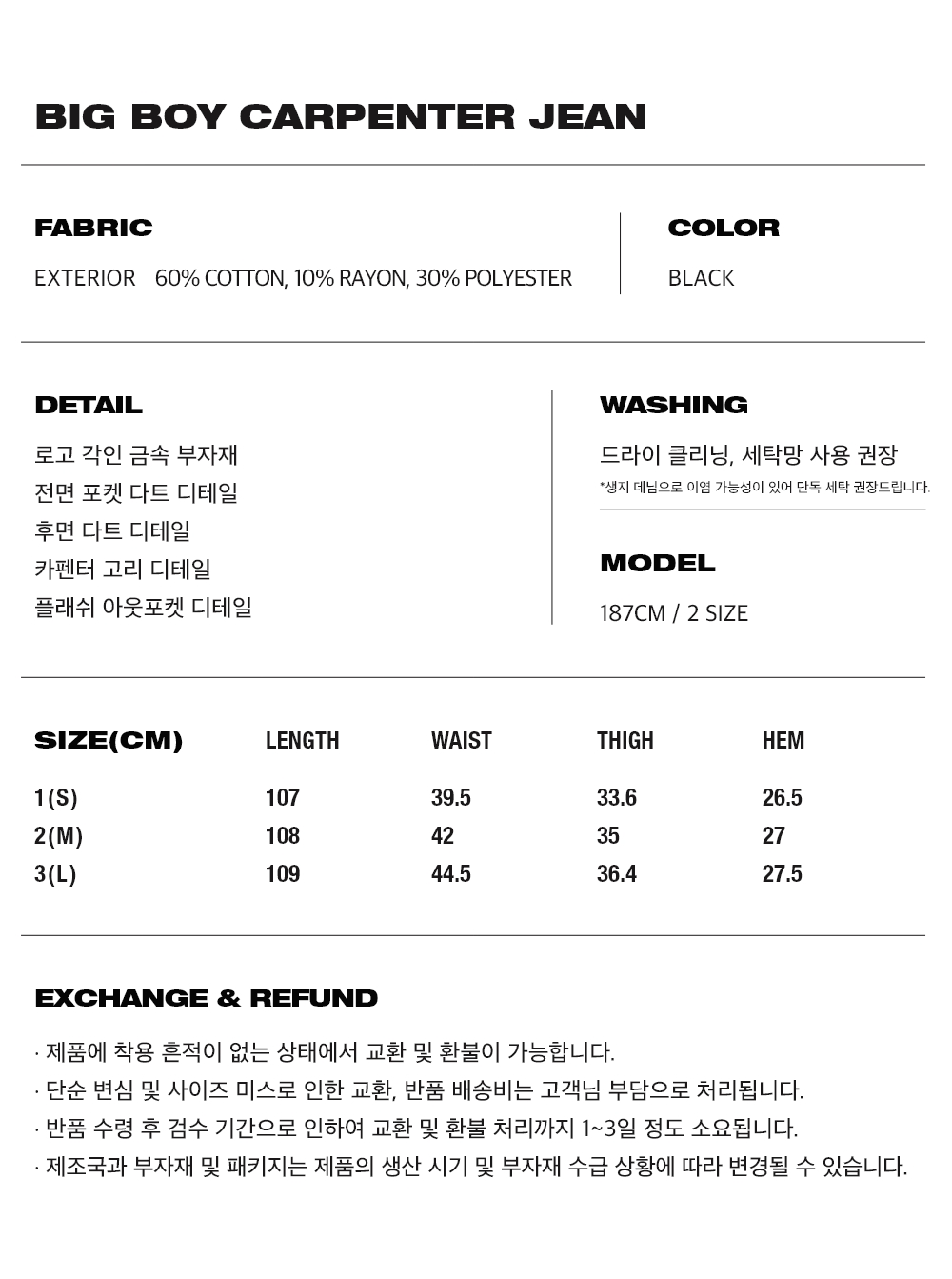 BIG BOY CARPENTER JEAN

FABRIC

EXTERIOR 60% COTTON, 10% RAYON, 30% POLYESTER

COLOR

BLACK

DETAIL

로고 각인 금속 부자재
전면 포켓 다트 디테일
후면 다트 디테일
카펜터 고리 디테일
플래쉬 아웃포켓 디테일

WASHING

드라이 클리닝, 세탁망 사용 권장
*생지 데님으로 이염 가능성이 있어 단독 세탁 권장드립니다.

MODEL

187CM / 2 SIZE

| SIZE(CM) | LENGTH | WAIST | THIGH | HEM |
|---|---|---|---|---|
| 1(S) | 107 | 39.5 | 33.6 | 26.5 |
| 2(M) | 108 | 42 | 35 | 27 |
| 3(L) | 109 | 44.5 | 36.4 | 27.5 |

EXCHANGE & REFUND

· 제품에 착용 흔적이 없는 상태에서 교환 및 환불이 가능합니다.
· 단순 변심 및 사이즈 미스로 인한 교환, 반품 배송비는 고객님 부담으로 처리됩니다.
· 반품 수령 후 검수 기간으로 인하여 교환 및 환불 처리까지 1~3일 정도 소요됩니다.
· 제조국과 부자재 및 패키지는 제품의 생산 시기 및 부자재 수급 상황에 따라 변경될 수 있습니다.